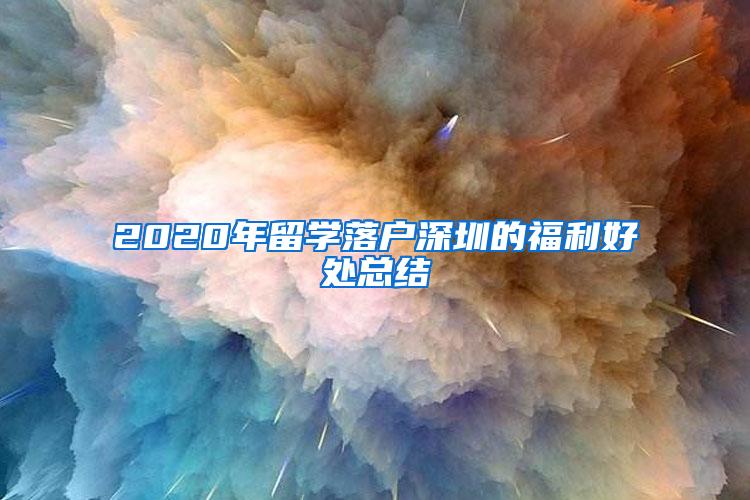 2020年留学落户深圳的福利好处总结